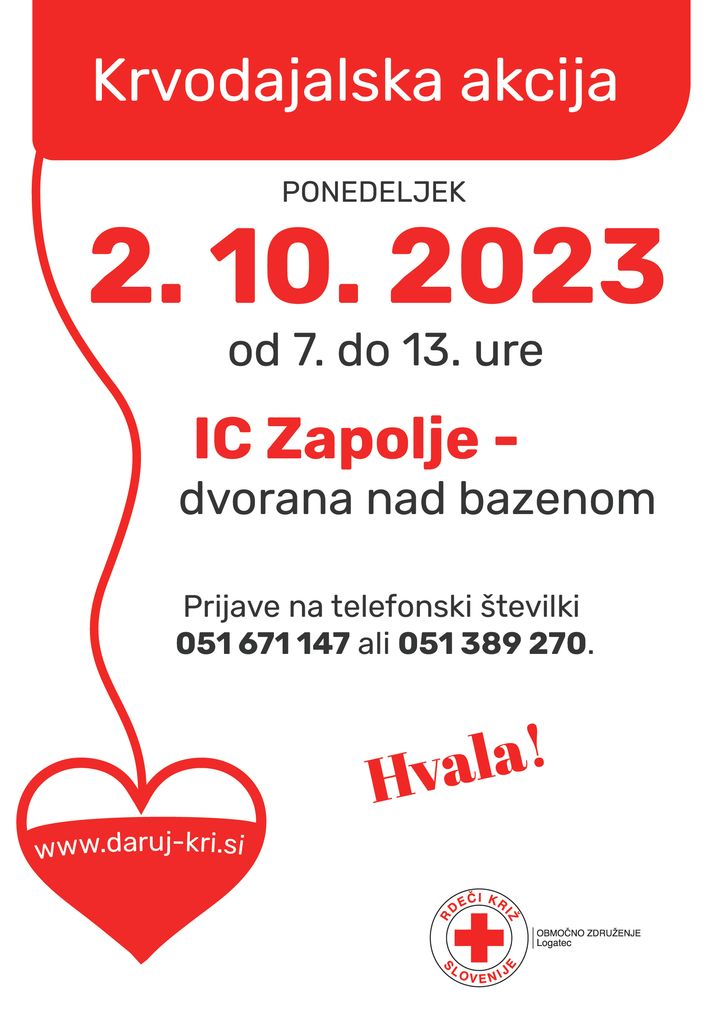 Krvodajalska akcija

PONEDELJEK

2. 10. 2023

od 7. do 13. ure

IC Zapolje -
dvorana nad bazenom

Prijave na telefonski številki
051 671 147 ali 051 389 270.

Hvala!

www.daruj-kri.si

RDEČI KRIŽ
SLOVENIJE

OBMOČNO ZDRUŽENJE
Logatec